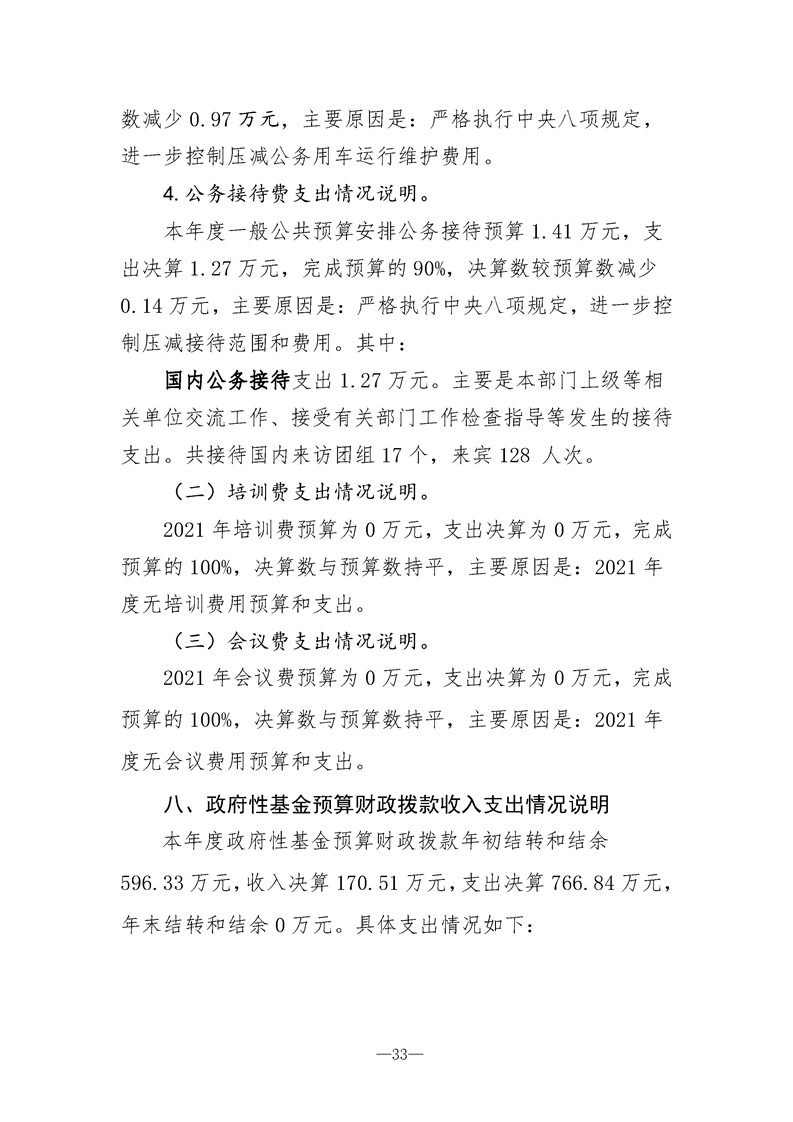 数减少0.97万元，主要原因是：严格执行中央八项规定，进一步控制压减公务用车运行维护费用。

4.公务接待费支出情况说明。

本年度一般公共预算安排公务接待预算1.41万元，支出决算1.27万元，完成预算的90%，决算数较预算数减少0.14万元，主要原因是：严格执行中央八项规定，进一步控制压减接待范围和费用。其中：

国内公务接待支出1.27万元。主要是本部门上级等相关单位交流工作、接受有关部门工作检查指导等发生的接待支出。共接待国内来访团组17个，来宾128人次。

（二）培训费支出情况说明。

2021年培训费预算为0万元，支出决算为0万元，完成预算的100%，决算数与预算数持平，主要原因是：2021年度无培训费用预算和支出。

（三）会议费支出情况说明。

2021年会议费预算为0万元，支出决算为0万元，完成预算的100%，决算数与预算数持平，主要原因是：2021年度无会议费用预算和支出。

八、政府性基金预算财政拨款收入支出情况说明

本年度政府性基金预算财政拨款年初结转和结余596.33万元，收入决算170.51万元，支出决算766.84万元，年末结转和结余0万元。具体支出情况如下：

—33—